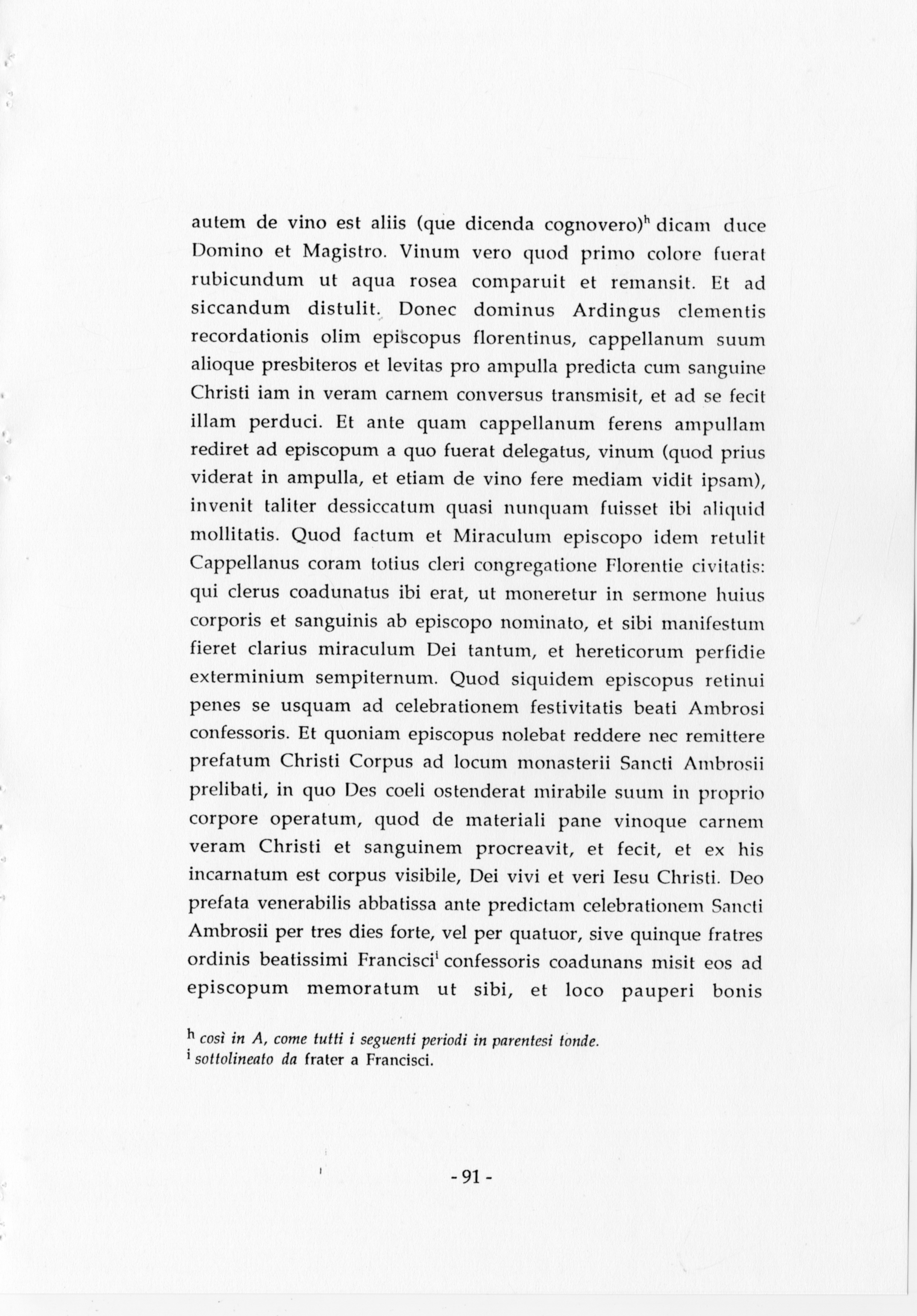 autem de vino est aliis (que dicenda cognovero)$^h$ dicam duce Domino et Magistro. Vinum vero quod primo colore fuerat rubicundum ut aqua rosea comparuit et remansit. Et ad siccandum distulit. Donec dominus Ardingus clementis recordationis olim episcopus florentinus, cappellanum suum alioque presbiteros et levitas pro ampulla predicta cum sanguine Christi iam in veram carnem conversus transmisit, et ad se fecit illam perduci. Et ante quam cappellanum ferens ampullam rediret ad episcopum a quo fuerat delegatus, vinum (quod prius viderat in ampulla, et etiam de vino fere mediam vidit ipsam), invenit taliter dessiccatum quasi nunquam fuisset ibi aliquid mollitatis. Quod factum et Miraculum episcopo idem retulit Cappellanus coram totius cleri congregatione Florentie civitatis: qui clerus coadunatus ibi erat, ut moneretur in sermone huius corporis et sanguinis ab episcopo nominato, et sibi manifestum fieret clarius miraculum Dei tantum, et hereticorum perfidie exterminium sempiternum. Quod siquidem episcopus retinui penes se usquam ad celebrationem festivitatis beati Ambrosi confessoris. Et quoniam episcopus nolebat reddere nec remittere prefatum Christi Corpus ad locum monasterii Sancti Ambrosii prelibati, in quo Des coeli ostenderat mirabile suum in proprio corpore operatum, quod de materiali pane vinoque carnem veram Christi et sanguinem procreavit, et fecit, et ex his incarnatum est corpus visibile, Dei vivi et veri Iesu Christi. Deo prefata venerabilis abbatissa ante predictam celebrationem Sancti Ambrosii per tres dies forte, vel per quatuor, sive quinque fratres ordinis beatissimi Francisci$^i$ confessoris coadunans misit eos ad episcopum memoratum ut sibi, et loco pauperi bonis

$^h$ così in A, come tutti i seguenti periodi in parentesi tonde.
$^i$ sottolineato da frater a Francisci.

- 91 -